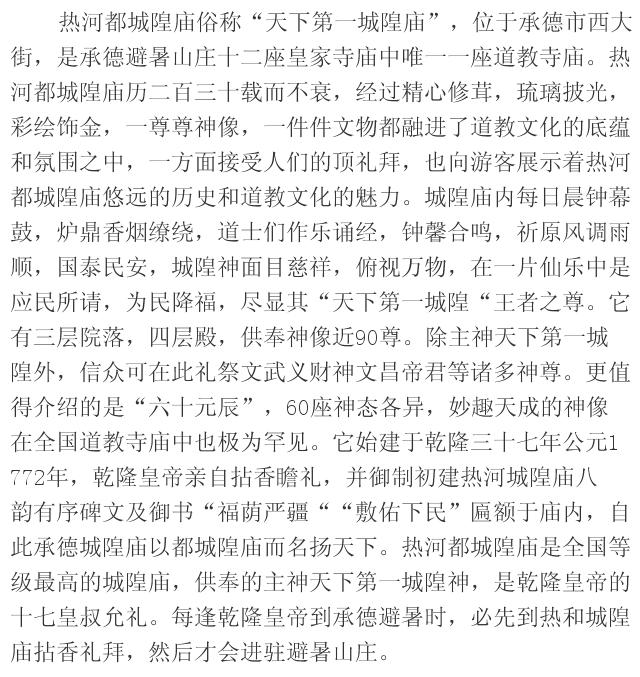 热河都城隍庙俗称“天下第一城隍庙”，位于承德市西大街，是承德避暑山庄十二座皇家寺庙中唯一一座道教寺庙。热河都城隍庙历二百三十载而不衰，经过精心修葺，琉璃披光，彩绘饰金，一尊尊神像，一件件文物都融进了道教文化的底蕴和氛围之中，一方面接受人们的顶礼拜，也向游客展示着热河都城隍庙悠远的历史和道教文化的魅力。城隍庙内每日晨钟幕鼓，炉鼎香烟缭绕，道士们作乐诵经，钟馨合鸣，祈原风调雨顺，国泰民安，城隍神面目慈祥，俯视万物，在一片仙乐中是应民所请，为民降福，尽显其“天下第一城隍“王者之尊。它有三层院落，四层殿，供奉神像近90尊。除主神天下第一城隍外，信众可在此礼祭文武义财神文昌帝君等诸多神尊。更值得介绍的是“六十元辰”，60座神态各异，妙趣天成的神像在全国道教寺庙中也极为罕见。它始建于乾隆三十七年公元1772年，乾隆皇帝亲自拈香瞻礼，并御制初建热河城隍庙八韵有序碑文及御书“福荫严疆““敷佑下民”匾额于庙内，自此承德城隍庙以都城隍庙而名扬天下。热河都城隍庙是全国等级最高的城隍庙，供奉的主神天下第一城隍神，是乾隆皇帝的十七皇叔允礼。每逢乾隆皇帝到承德避暑时，必先到热和城隍庙拈香礼拜，然后才会进驻避暑山庄。